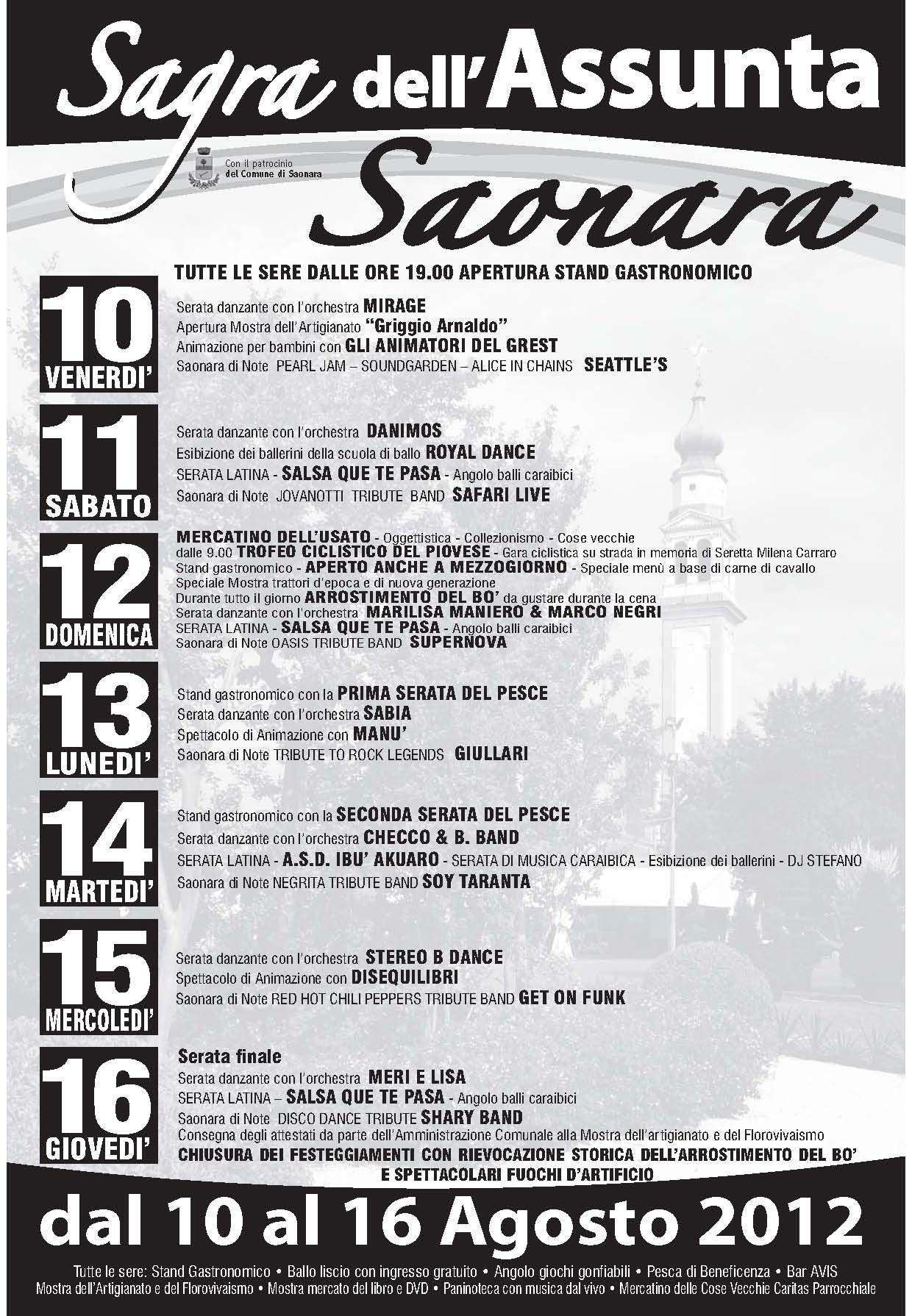 Sagra dell'Assunta

Con il patrocinio del Comune di Saonara

Saonara

TUTTE LE SERE DALLE ORE 19.00 APERTURA STAND GASTRONOMICO

10 VENERDI'

Serata danzante con l'orchestra MIRAGE
Apertura Mostra dell'Artigianato "Griggio Arnaldo"
Animazione per bambini con GLI ANIMATORI DEL GREST
Saonara di Note PEARL JAM – SOUNDGARDEN – ALICE IN CHAINS SEATTLE'S

11 SABATO

Serata danzante con l'orchestra DANIMOS
Esibizione dei ballerini della scuola di ballo ROYAL DANCE
SERATA LATINA - SALSA QUE TE PASA - Angolo balli caraibici
Saonara di Note JOVANOTTI TRIBUTE BAND SAFARI LIVE

12 DOMENICA

MERCATINO DELL'USATO - Oggettistica - Collezionismo - Cose vecchie
dalle 9.00 TROFEO CICLISTICO DEL PIOVESE - Gara ciclistica su strada in memoria di Seretta Milena Carraro
Stand gastronomico - APERTO ANCHE A MEZZOGIORNO - Speciale menù a base di carne di cavallo
Speciale Mostra trattori d'epoca e di nuova generazione
Durante tutto il giorno ARROSTIMENTO DEL BO' da gustare durante la cena
Serata danzante con l'orchestra MARILISA MANIERO & MARCO NEGRI
SERATA LATINA - SALSA QUE TE PASA - Angolo balli caraibici
Saonara di Note OASIS TRIBUTE BAND SUPERNOVA

13 LUNEDI'

Stand gastronomico con la PRIMA SERATA DEL PESCE
Serata danzante con l'orchestra SABIA
Spettacolo di Animazione con MANU'
Saonara di Note TRIBUTE TO ROCK LEGENDS GIULLARI

14 MARTEDI'

Stand gastronomico con la SECONDA SERATA DEL PESCE
Serata danzante con l'orchestra CHECCO & B. BAND
SERATA LATINA - A.S.D. IBU' AKUARO - SERATA DI MUSICA CARAIBICA - Esibizione dei ballerini - DJ STEFANO
Saonara di Note NEGRITA TRIBUTE BAND SOY TARANTA

15 MERCOLEDI'

Serata danzante con l'orchestra STEREO B DANCE
Spettacolo di Animazione con DISEQUILIBRI
Saonara di Note RED HOT CHILI PEPPERS TRIBUTE BAND GET ON FUNK

16 GIOVEDI'

Serata finale
Serata danzante con l'orchestra MERI E LISA
SERATA LATINA – SALSA QUE TE PASA - Angolo balli caraibici
Saonara di Note DISCO DANCE TRIBUTE SHARY BAND
Consegna degli attestati da parte dell'Amministrazione Comunale alla Mostra dell'artigianato e del Florovivaismo
CHIUSURA DEI FESTEGGIAMENTI CON RIEVOCAZIONE STORICA DELL'ARROSTIMENTO DEL BO' E SPETTACOLARI FUOCHI D'ARTIFICIO

dal 10 al 16 Agosto 2012

Tutte le sere: Stand Gastronomico • Ballo liscio con ingresso gratuito • Angolo giochi gonfiabili • Pesca di Beneficenza • Bar AVIS
Mostra dell'Artigianato e del Florovivaismo • Mostra mercato del libro e DVD • Paninoteca con musica dal vivo • Mercatino delle Cose Vecchie Caritas Parrocchiale